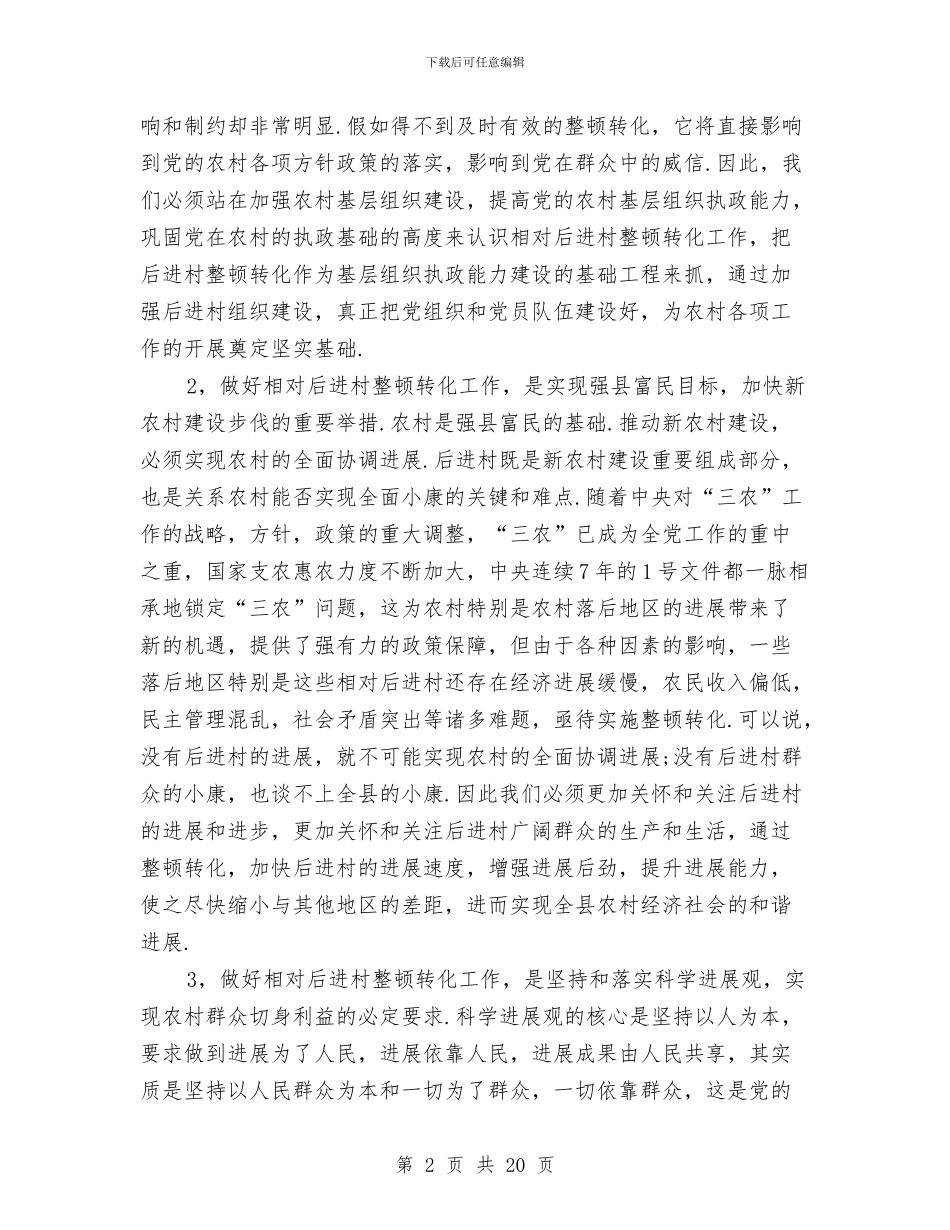 下载后可任意编辑

响和制约却非常明显.假如得不到及时有效的整顿转化，它将直接影响到党的农村各项方针政策的落实，影响到党在群众中的威信.因此，我们必须站在加强农村基层组织建设，提高党的农村基层组织执政能力，巩固党在农村的执政基础的高度来认识相对后进村整顿转化工作，把后进村整顿转化作为基层组织执政能力建设的基础工程来抓，通过加强后进村组织建设，真正把党组织和党员队伍建设好，为农村各项工作的开展奠定坚实基础.

2，做好相对后进村整顿转化工作，是实现强县富民目标，加快新农村建设步伐的重要举措.农村是强县富民的基础.推动新农村建设，必须实现农村的全面协调进展.后进村既是新农村建设重要组成部分，也是关系农村能否实现全面小康的关键和难点.随着中央对“三农”工作的战略，方针，政策的重大调整，“三农”已成为全党工作的重中之重，国家支农惠农力度不断加大，中央连续7年的1号文件都一脉相承地锁定“三农”问题，这为农村特别是农村落后地区的进展带来了新的机遇，提供了强有力的政策保障，但由于各种因素的影响，一些落后地区特别是这些相对后进村还存在经济进展缓慢，农民收入偏低，民主管理混乱，社会矛盾突出等诸多难题，亟待实施整顿转化.可以说，没有后进村的进展，就不可能实现农村的全面协调进展;没有后进村群众的小康，也谈不上全县的小康.因此我们必须更加关怀和关注后进村的进展和进步，更加关怀和关注后进村广阔群众的生产和生活，通过整顿转化，加快后进村的进展速度，增强进展后劲，提升进展能力，使之尽快缩小与其他地区的差距，进而实现全县农村经济社会的和谐进展.

3，做好相对后进村整顿转化工作，是坚持和落实科学进展观，实现农村群众切身利益的必定要求.科学进展观的核心是坚持以人为本，要求做到进展为了人民，进展依靠人民，进展成果由人民共享，其实质是坚持以人民群众为本和一切为了群众，一切依靠群众，这是党的

第 2 页 共 20 页